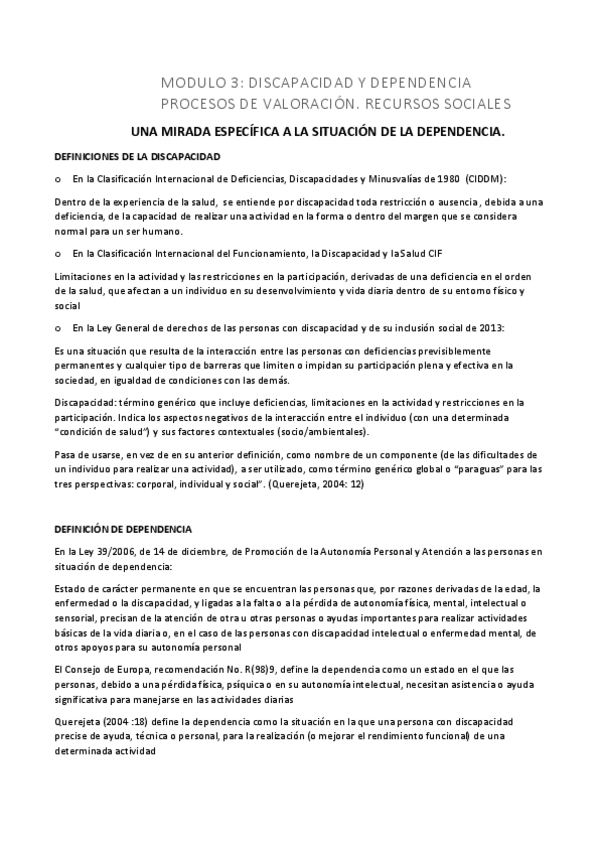 MODULO 3: DISCAPACIDAD Y DEPENDENCIA
PROCESOS DE VALORACIÓN. RECURSOS SOCIALES

UNA MIRADA ESPECÍFICA A LA SITUACIÓN DE LA DEPENDENCIA.

DEFINICIONES DE LA DISCAPACIDAD

o En la Clasificación Internacional de Deficiencias, Discapacidades y Minusvalías de 1980 (CIDDM):

Dentro de la experiencia de la salud, se entiende por discapacidad toda restricción o ausencia, debida a una deficiencia, de la capacidad de realizar una actividad en la forma o dentro del margen que se considera normal para un ser humano.

o En la Clasificación Internacional del Funcionamiento, la Discapacidad y la Salud CIF

Limitaciones en la actividad y las restricciones en la participación, derivadas de una deficiencia en el orden de la salud, que afectan a un individuo en su desenvolvimiento y vida diaria dentro de su entorno físico y social

o En la Ley General de derechos de las personas con discapacidad y de su inclusión social de 2013:

Es una situación que resulta de la interacción entre las personas con deficiencias previsiblemente permanentes y cualquier tipo de barreras que limiten o impidan su participación plena y efectiva en la sociedad, en igualdad de condiciones con las demás.

Discapacidad: término genérico que incluye deficiencias, limitaciones en la actividad y restricciones en la participación. Indica los aspectos negativos de la interacción entre el individuo (con una determinada "condición de salud") y sus factores contextuales (socio/ambientales).

Pasa de usarse, en vez de en su anterior definición, como nombre de un componente (de las dificultades de un individuo para realizar una actividad), a ser utilizado, como término genérico global o "paraguas" para las tres perspectivas: corporal, individual y social". (Querejeta, 2004: 12)

DEFINICIÓN DE DEPENDENCIA

En la Ley 39/2006, de 14 de diciembre, de Promoción de la Autonomía Personal y Atención a las personas en situación de dependencia:

Estado de carácter permanente en que se encuentran las personas que, por razones derivadas de la edad, la enfermedad o la discapacidad, y ligadas a la falta o a la pérdida de autonomía física, mental, intelectual o sensorial, precisan de la atención de otra u otras personas o ayudas importantes para realizar actividades básicas de la vida diaria o, en el caso de las personas con discapacidad intelectual o enfermedad mental, de otros apoyos para su autonomía personal

El Consejo de Europa, recomendación No. R(98)9, define la dependencia como un estado en el que las personas, debido a una pérdida física, psíquica o en su autonomía intelectual, necesitan asistencia o ayuda significativa para manejarse en las actividades diarias

Querejeta (2004 :18) define la dependencia como la situación en la que una persona con discapacidad precise de ayuda, técnica o personal, para la realización (o mejorar el rendimiento funcional) de una determinada actividad